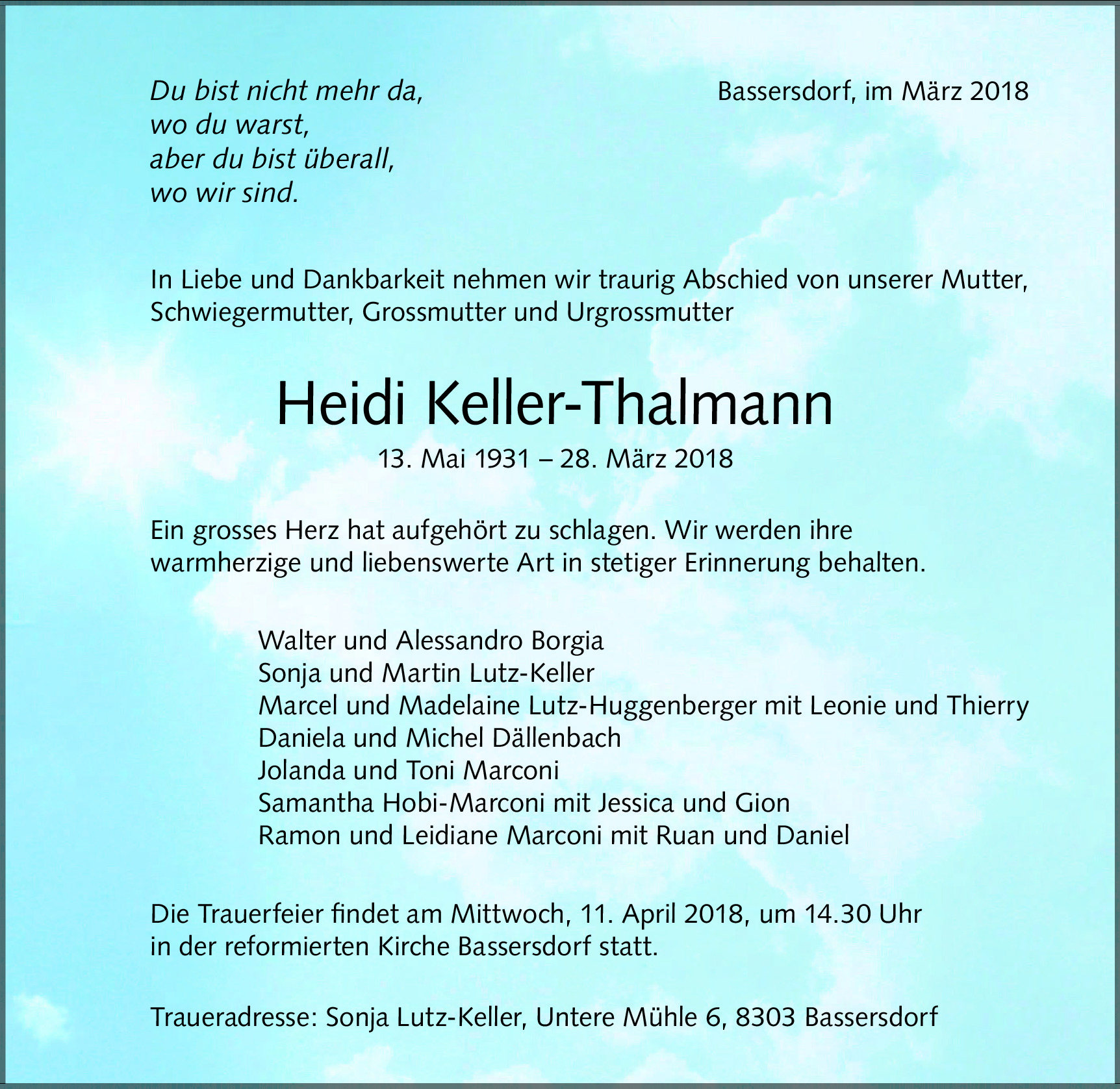 Du bist nicht mehr da,
wo du warst,
aber du bist überall,
wo wir sind.

Bassersdorf, im März 2018

In Liebe und Dankbarkeit nehmen wir traurig Abschied von unserer Mutter, Schwiegermutter, Grossmutter und Urgrossmutter

Heidi Keller-Thalmann

13. Mai 1931 – 28. März 2018

Ein grosses Herz hat aufgehört zu schlagen. Wir werden ihre warmherzige und liebenswerte Art in stetiger Erinnerung behalten.

Walter und Alessandro Borgia
Sonja und Martin Lutz-Keller
Marcel und Madelaine Lutz-Huggenberger mit Leonie und Thierry
Daniela und Michel Dällenbach
Jolanda und Toni Marconi
Samantha Hobi-Marconi mit Jessica und Gion
Ramon und Leidiane Marconi mit Ruan und Daniel

Die Trauerfeier findet am Mittwoch, 11. April 2018, um 14.30 Uhr in der reformierten Kirche Bassersdorf statt.

Traueradresse: Sonja Lutz-Keller, Untere Mühle 6, 8303 Bassersdorf